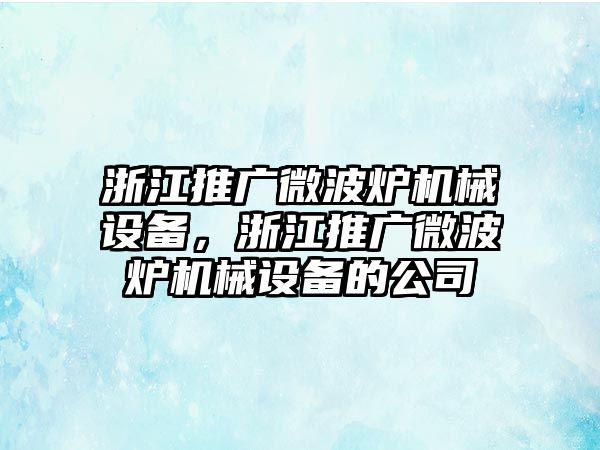 浙江推广微波炉机械设备，浙江推广微波炉机械设备的公司